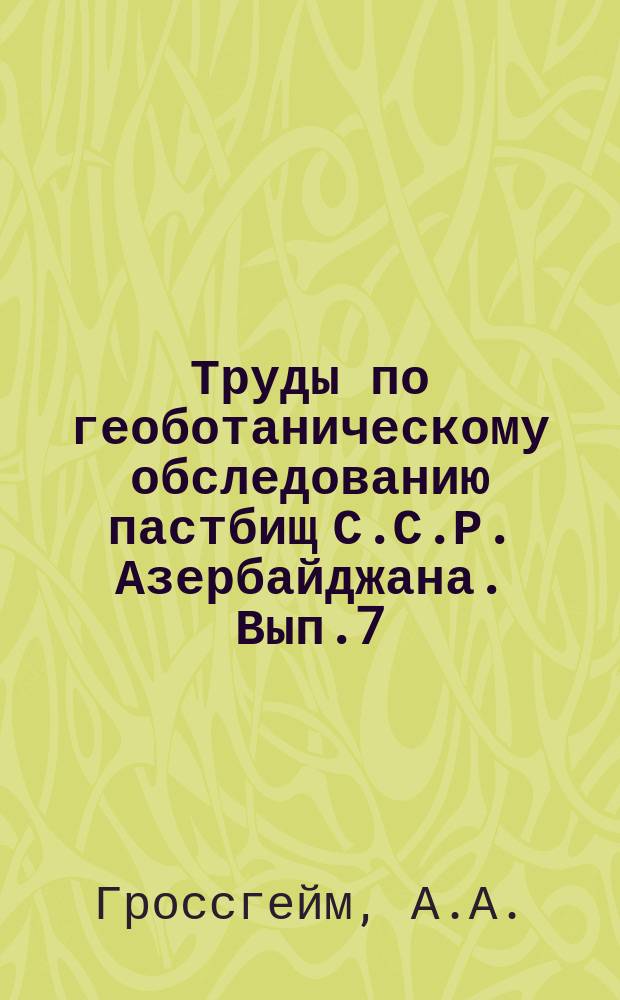 Труды по геоботаническому обследованию пастбищ С.С.Р. Азербайджана. Вып.7

Гроссгейм, А.А.